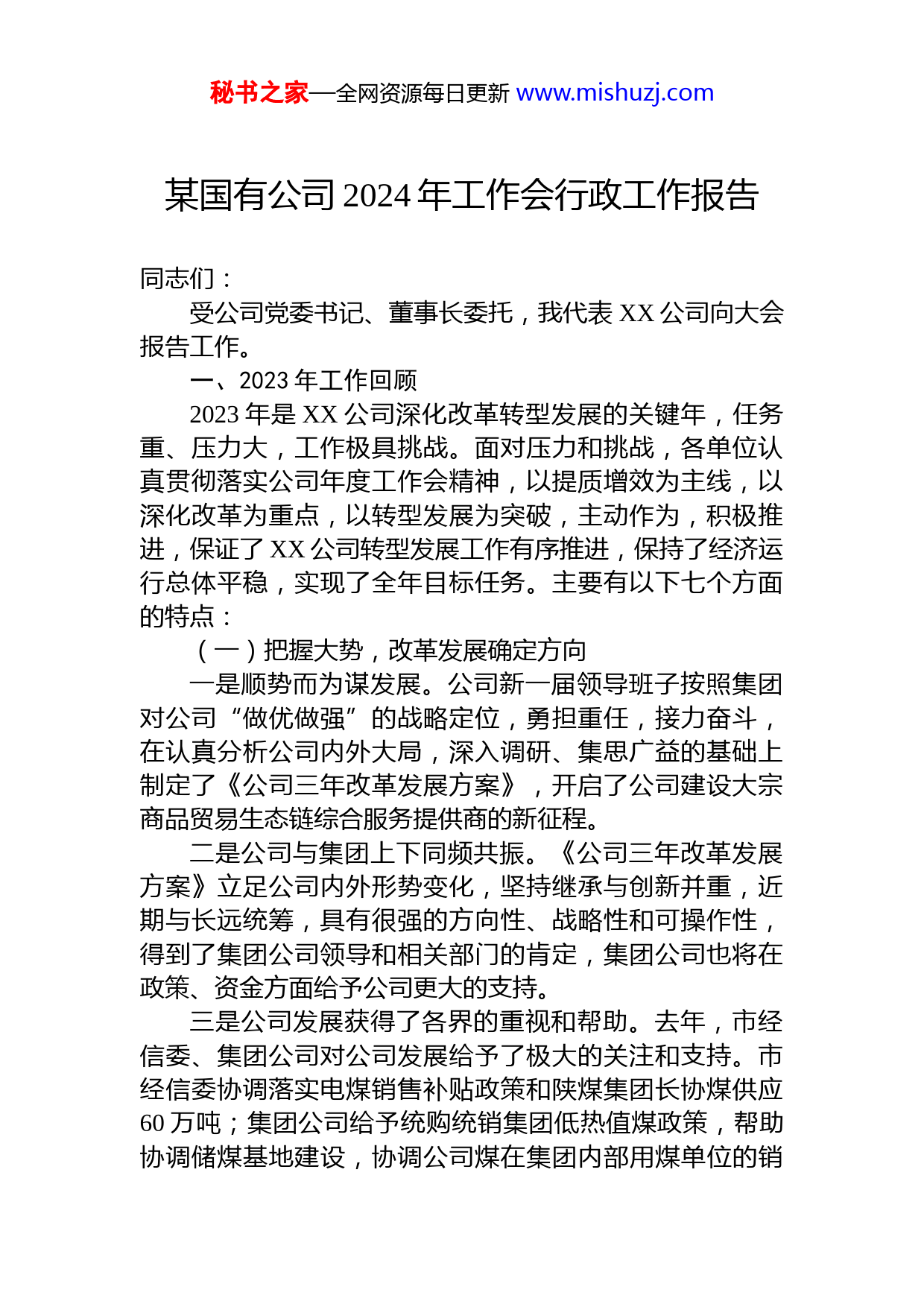 秘书之家—全网资源每日更新 www.mishuzj.com

某国有公司 2024 年工作会行政工作报告

同志们：

受公司党委书记、董事长委托，我代表 XX 公司向大会报告工作。

一、2023 年工作回顾

2023 年是 XX 公司深化改革转型发展的关键年，任务重、压力大，工作极具挑战。面对压力和挑战，各单位认真贯彻落实公司年度工作会精神，以提质增效为主线，以深化改革为重点，以转型发展为突破，主动作为，积极推进，保证了 XX 公司转型发展工作有序推进，保持了经济运行总体平稳，实现了全年目标任务。主要有以下七个方面的特点：

（一）把握大势，改革发展确定方向

一是顺势而为谋发展。公司新一届领导班子按照集团对公司“做优做强”的战略定位，勇担重任，接力奋斗，在认真分析公司内外大局，深入调研、集思广益的基础上制定了《公司三年改革发展方案》，开启了公司建设大宗商品贸易生态链综合服务提供商的新征程。

二是公司与集团上下同频共振。《公司三年改革发展方案》立足公司内外形势变化，坚持继承与创新并重，近期与长远统筹，具有很强的方向性、战略性和可操作性，得到了集团公司领导和相关部门的肯定，集团公司也将在政策、资金方面给予公司更大的支持。

三是公司发展获得了各界的重视和帮助。去年，市经信委、集团公司对公司发展给予了极大的关注和支持。市经信委协调落实电煤销售补贴政策和陕煤集团长协煤供应 60 万吨；集团公司给予统购统销集团低热值煤政策，帮助协调储煤基地建设，协调公司煤在集团内部用煤单位的销